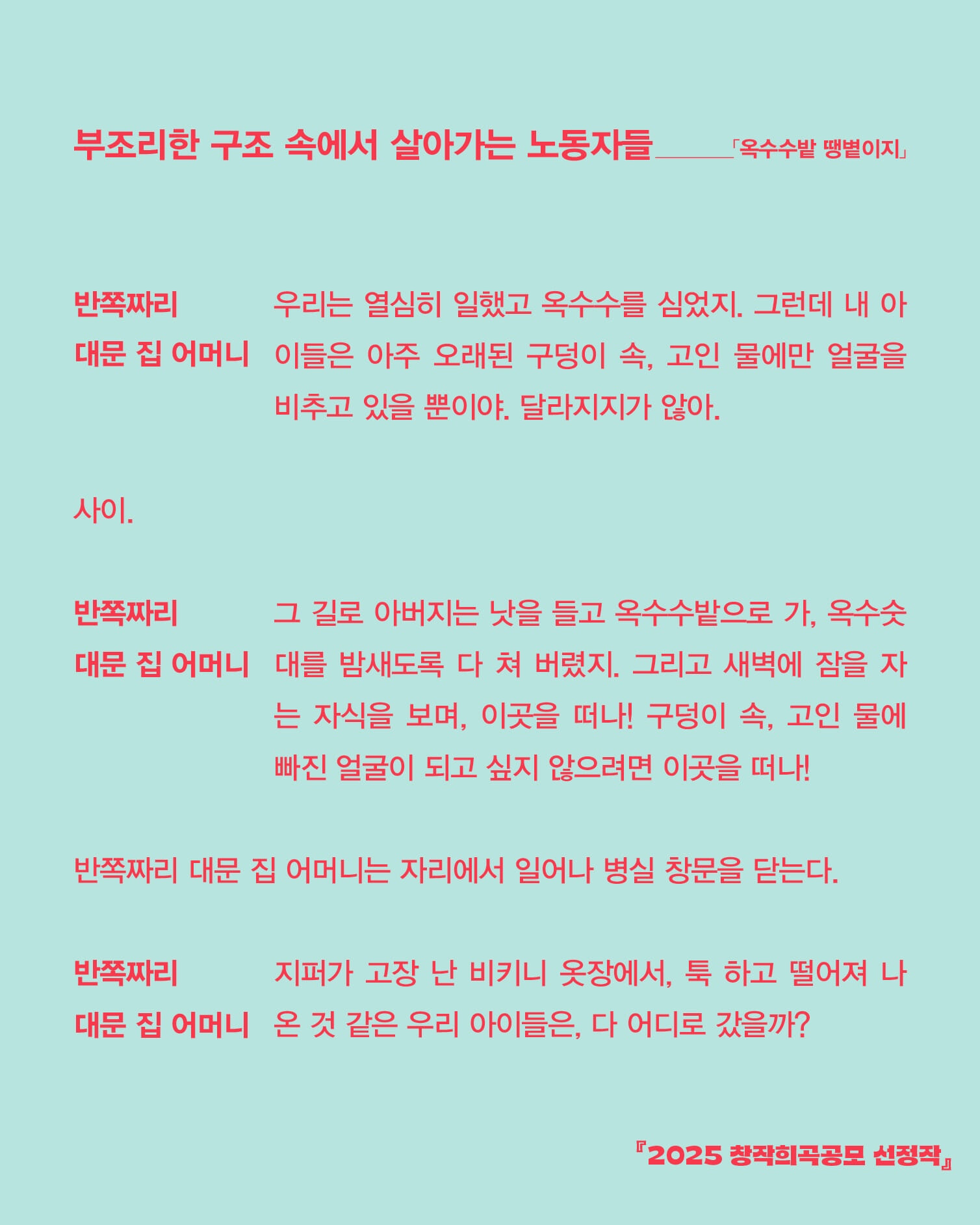 부조리한 구조 속에서 살아가는 노동자들 ———「옥수수밭 땡볕이지」

반쪽짜리 대문 집 어머니 우리는 열심히 일했고 옥수수를 심었지. 그런데 내 아이들은 아주 오래된 구덩이 속, 고인 물에만 얼굴을 비추고 있을 뿐이야. 달라지지가 않아.

사이.

반쪽짜리 대문 집 어머니 그 길로 아버지는 낫을 들고 옥수수밭으로 가, 옥수숫대를 밤새도록 다 쳐 버렸지. 그리고 새벽에 잠을 자는 자식을 보며, 이곳을 떠나! 구덩이 속, 고인 물에 빠진 얼굴이 되고 싶지 않으려면 이곳을 떠나!

반쪽짜리 대문 집 어머니는 자리에서 일어나 병실 창문을 닫는다.

반쪽짜리 대문 집 어머니 지퍼가 고장 난 비키니 옷장에서, 툭 하고 떨어져 나온 것 같은 우리 아이들은, 다 어디로 갔을까?

『2025 창작희곡공모 선정작』